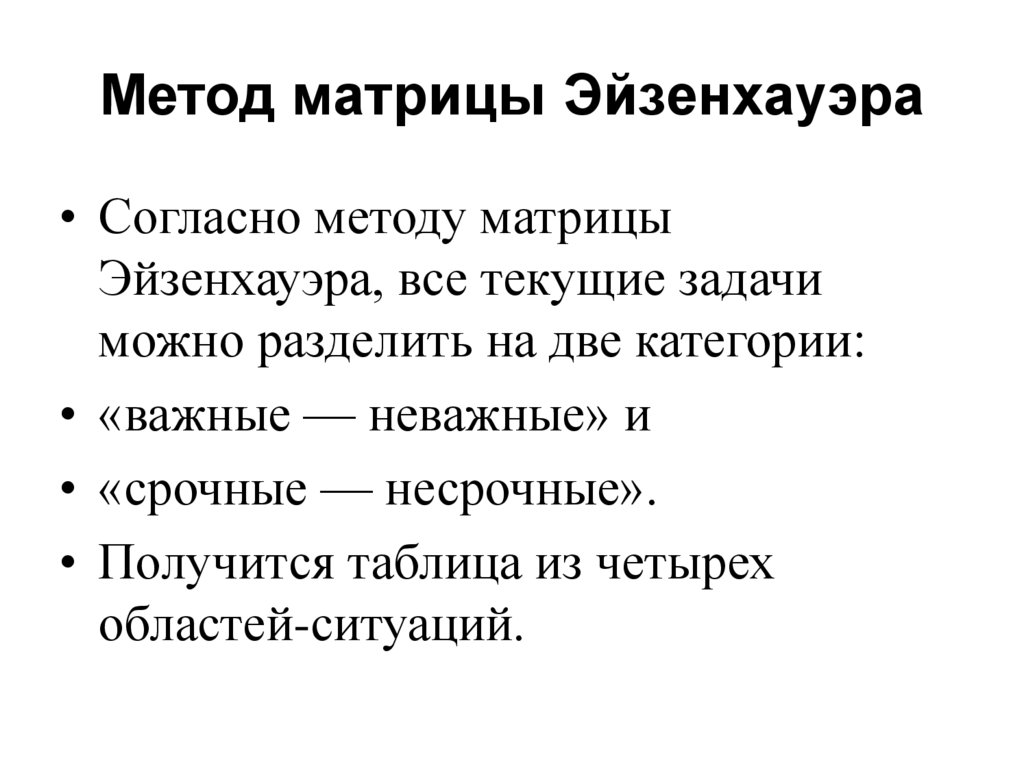 Метод матрицы Эйзенхауэра

• Согласно методу матрицы Эйзенхауэра, все текущие задачи можно разделить на две категории:
• «важные — неважные» и
• «срочные — несрочные».
• Получится таблица из четырех областей-ситуаций.